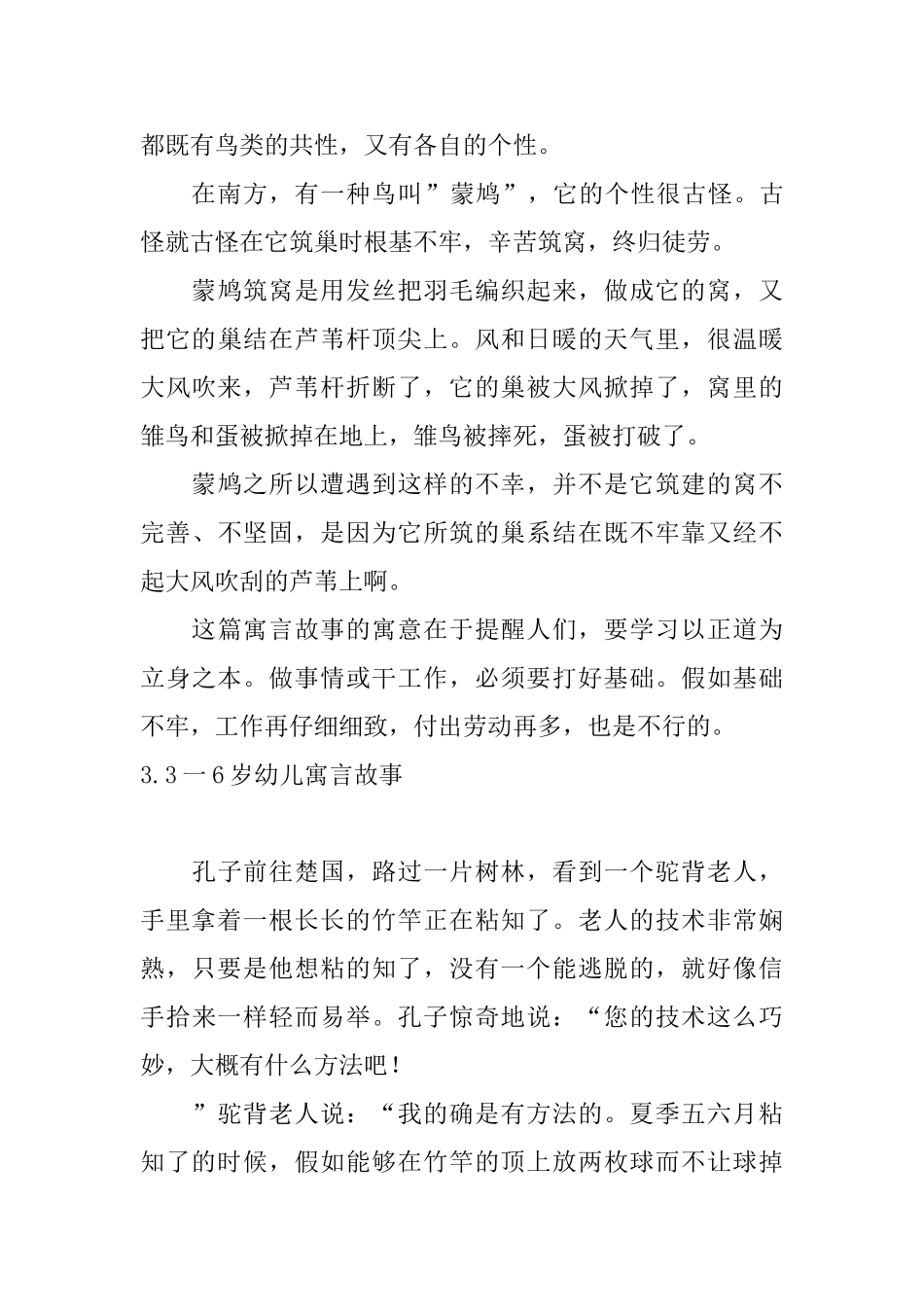 都既有鸟类的共性，又有各自的个性。

在南方，有一种鸟叫”蒙鸠”，它的个性很古怪。古怪就古怪在它筑巢时根基不牢，辛苦筑窝，终归徒劳。

蒙鸠筑窝是用发丝把羽毛编织起来，做成它的窝，又把它的巢结在芦苇杆顶尖上。风和日暖的天气里，很温暖大风吹来，芦苇杆折断了，它的巢被大风掀掉了，窝里的雏鸟和蛋被掀掉在地上，雏鸟被摔死，蛋被打破了。

蒙鸠之所以遭遇到这样的不幸，并不是它筑建的窝不完善、不坚固，是因为它所筑的巢系结在既不牢靠又经不起大风吹刮的芦苇上啊。

这篇寓言故事的寓意在于提醒人们，要学习以正道为立身之本。做事情或干工作，必须要打好基础。假如基础不牢，工作再仔细细致，付出劳动再多，也是不行的。

3.3一6岁幼儿寓言故事

孔子前往楚国，路过一片树林，看到一个驼背老人，手里拿着一根长长的竹竿正在粘知了。老人的技术非常娴熟，只要是他想粘的知了，没有一个能逃脱的，就好像信手拾来一样轻而易举。孔子惊奇地说：“您的技术这么巧妙，大概有什么方法吧！

”驼背老人说：“我的确是有方法的。夏季五六月粘知了的时候，假如能够在竹竿的顶上放两枚球而不让球掉